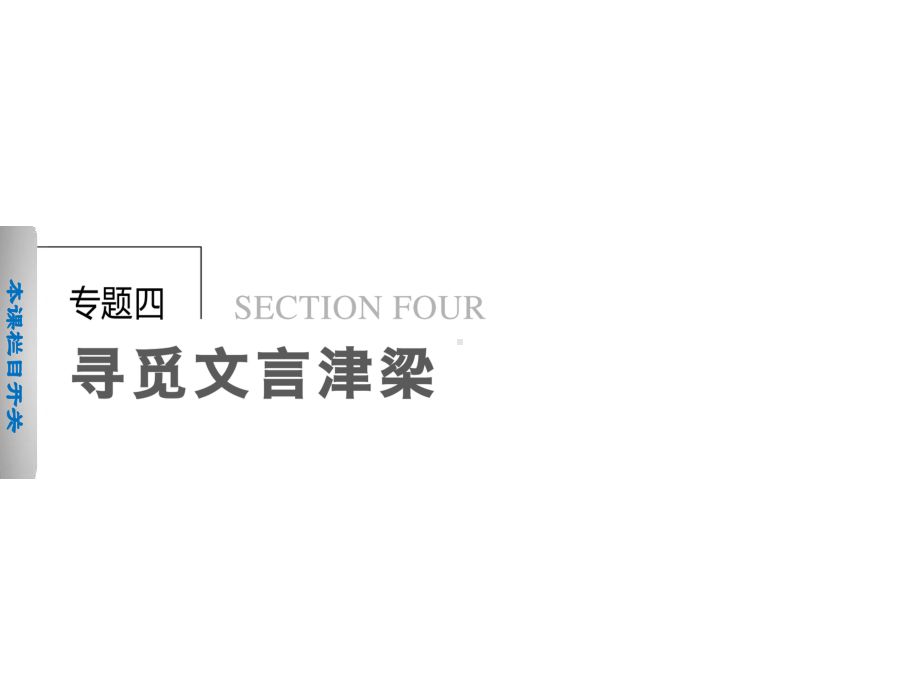 本课栏目开关

专题四 SECTION FOUR

寻觅文言津梁